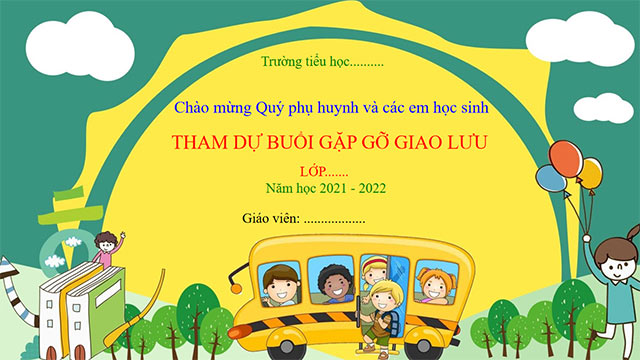 Trường tiểu học..........

Chào mừng Quý phụ huynh và các em học sinh

THAM DỰ BUỔI GẶP GỠ GIAO LƯU

LỚP.......

Năm học 2021 - 2022

Giáo viên: ..................